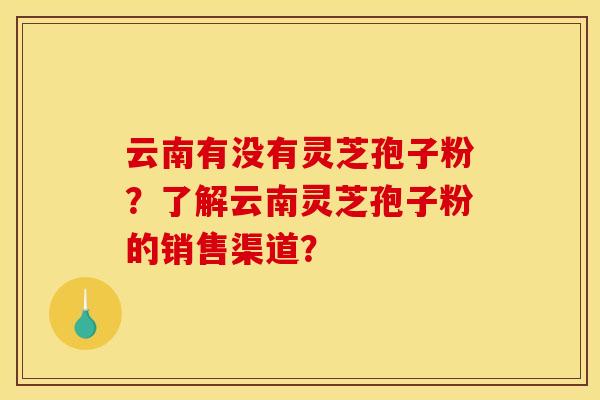 云南有没有灵芝孢子粉？了解云南灵芝孢子粉的销售渠道?